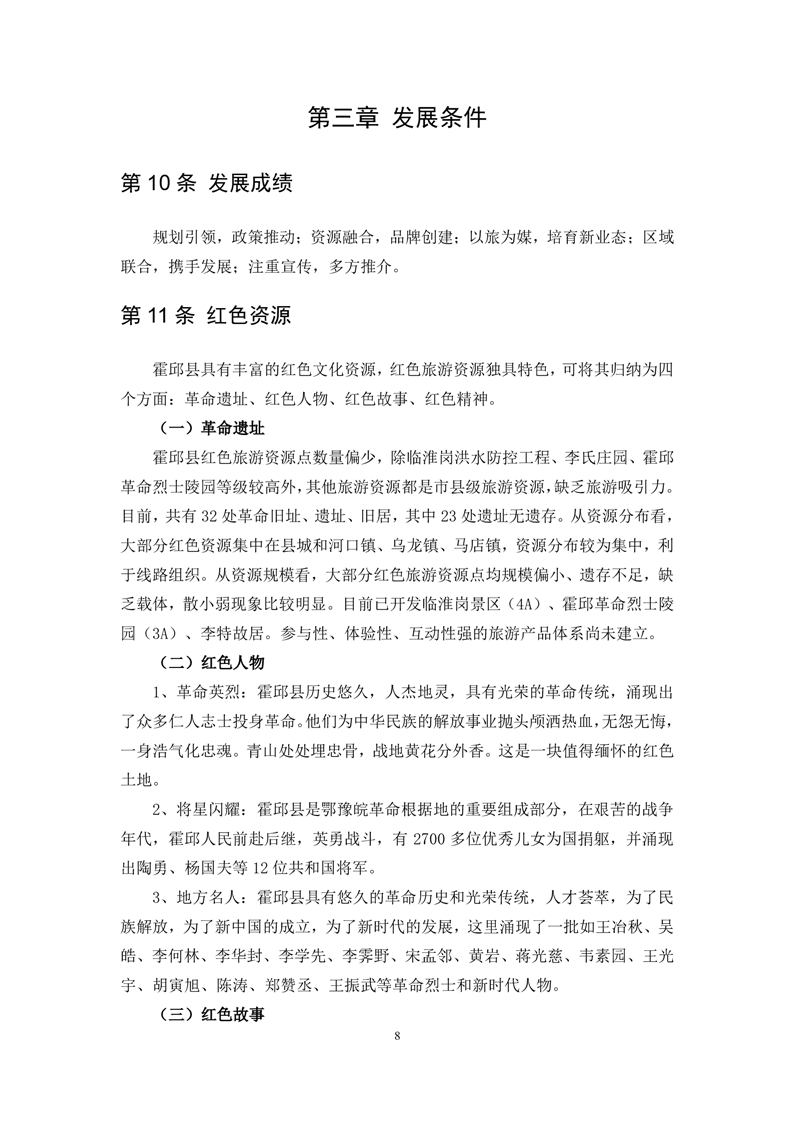 第三章 发展条件

第 10 条 发展成绩

规划引领，政策推动；资源融合，品牌创建；以旅为媒，培育新业态；区域联合，携手发展；注重宣传，多方推介。

第 11 条 红色资源

霍邱县具有丰富的红色文化资源，红色旅游资源独具特色，可将其归纳为四个方面：革命遗址、红色人物、红色故事、红色精神。

（一）革命遗址

霍邱县红色旅游资源点数量偏少，除临淮岗洪水防控工程、李氏庄园、霍邱革命烈士陵园等级较高外，其他旅游资源都是市县级旅游资源，缺乏旅游吸引力。目前，共有 32 处革命旧址、遗址、旧居，其中 23 处遗址无遗存。从资源分布看，大部分红色资源集中在县城和河口镇、乌龙镇、马店镇，资源分布较为集中，利于线路组织。从资源规模看，大部分红色旅游资源点均规模偏小、遗存不足，缺乏载体，散小弱现象比较明显。目前已开发临淮岗景区（4A）、霍邱革命烈士陵园（3A）、李特故居。参与性、体验性、互动性强的旅游产品体系尚未建立。

（二）红色人物

1、革命英烈：霍邱县历史悠久，人杰地灵，具有光荣的革命传统，涌现出了众多仁人志士投身革命。他们为中华民族的解放事业抛头颅洒热血，无怨无悔，一身浩气化忠魂。青山处处埋忠骨，战地黄花分外香。这是一块值得缅怀的红色土地。

2、将星闪耀：霍邱县是鄂豫皖革命根据地的重要组成部分，在艰苦的战争年代，霍邱人民前赴后继，英勇战斗，有 2700 多位优秀儿女为国捐躯，并涌现出陶勇、杨国夫等 12 位共和国将军。

3、地方名人：霍邱县具有悠久的革命历史和光荣传统，人才荟萃，为了民族解放，为了新中国的成立，为了新时代的发展，这里涌现了一批如王冶秋、吴皓、李何林、李华封、李学先、李霁野、宋孟邻、黄岩、蒋光慈、韦素园、王光宇、胡寅旭、陈涛、郑赞丞、王振武等革命烈士和新时代人物。

（三）红色故事

8